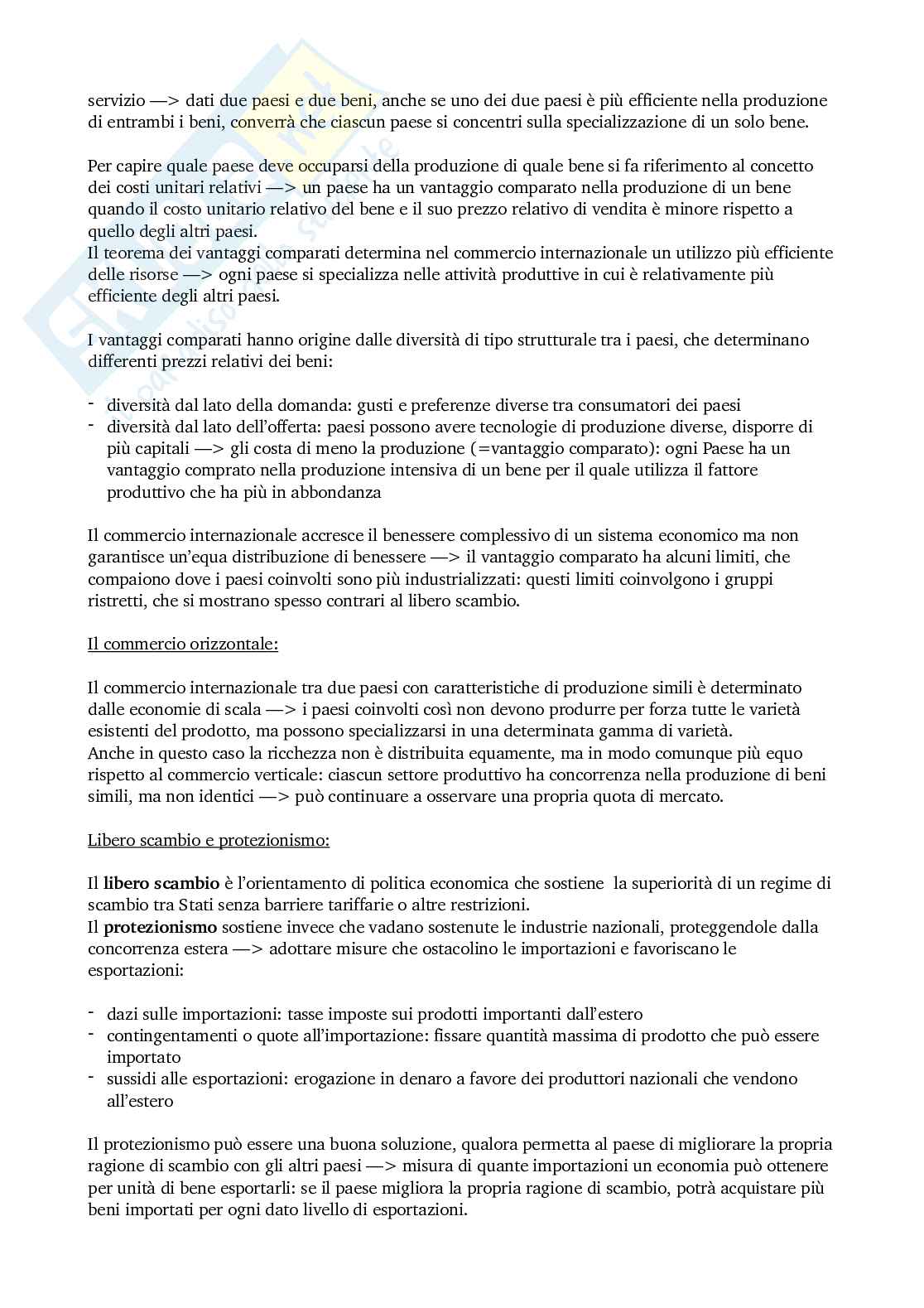 servizio —> dati due paesi e due beni, anche se uno dei due paesi è più efficiente nella produzione di entrambi i beni, converrà che ciascun paese si concentri sulla specializzazione di un solo bene.

Per capire quale paese deve occuparsi della produzione di quale bene si fa riferimento al concetto dei costi unitari relativi —> un paese ha un vantaggio comparato nella produzione di un bene quando il costo unitario relativo del bene e il suo prezzo relativo di vendita è minore rispetto a quello degli altri paesi.
Il teorema dei vantaggi comparati determina nel commercio internazionale un utilizzo più efficiente delle risorse —> ogni paese si specializza nelle attività produttive in cui è relativamente più efficiente degli altri paesi.

I vantaggi comparati hanno origine dalle diversità di tipo strutturale tra i paesi, che determinano differenti prezzi relativi dei beni:

- diversità dal lato della domanda: gusti e preferenze diverse tra consumatori dei paesi
- diversità dal lato dell'offerta: paesi possono avere tecnologie di produzione diverse, disporre di più capitali —> gli costa di meno la produzione (=vantaggio comparato): ogni Paese ha un vantaggio comprato nella produzione intensiva di un bene per il quale utilizza il fattore produttivo che ha più in abbondanza

Il commercio internazionale accresce il benessere complessivo di un sistema economico ma non garantisce un'equa distribuzione di benessere —> il vantaggio comparato ha alcuni limiti, che compaiono dove i paesi coinvolti sono più industrializzati: questi limiti coinvolgono i gruppi ristretti, che si mostrano spesso contrari al libero scambio.

Il commercio orizzontale:

Il commercio internazionale tra due paesi con caratteristiche di produzione simili è determinato dalle economie di scala —> i paesi coinvolti così non devono produrre per forza tutte le varietà esistenti del prodotto, ma possono specializzarsi in una determinata gamma di varietà.
Anche in questo caso la ricchezza non è distribuita equamente, ma in modo comunque più equo rispetto al commercio verticale: ciascun settore produttivo ha concorrenza nella produzione di beni simili, ma non identici —> può continuare a osservare una propria quota di mercato.

Libero scambio e protezionismo:

Il libero scambio è l'orientamento di politica economica che sostiene la superiorità di un regime di scambio tra Stati senza barriere tariffarie o altre restrizioni.
Il protezionismo sostiene invece che vadano sostenute le industrie nazionali, proteggendole dalla concorrenza estera —> adottare misure che ostacolino le importazioni e favoriscano le esportazioni:

- dazi sulle importazioni: tasse imposte sui prodotti importanti dall'estero
- contingentamenti o quote all'importazione: fissare quantità massima di prodotto che può essere importato
- sussidi alle esportazioni: erogazione in denaro a favore dei produttori nazionali che vendono all'estero

Il protezionismo può essere una buona soluzione, qualora permetta al paese di migliorare la propria ragione di scambio con gli altri paesi —> misura di quante importazioni un economia può ottenere per unità di bene esportarli: se il paese migliora la propria ragione di scambio, potrà acquistare più beni importati per ogni dato livello di esportazioni.